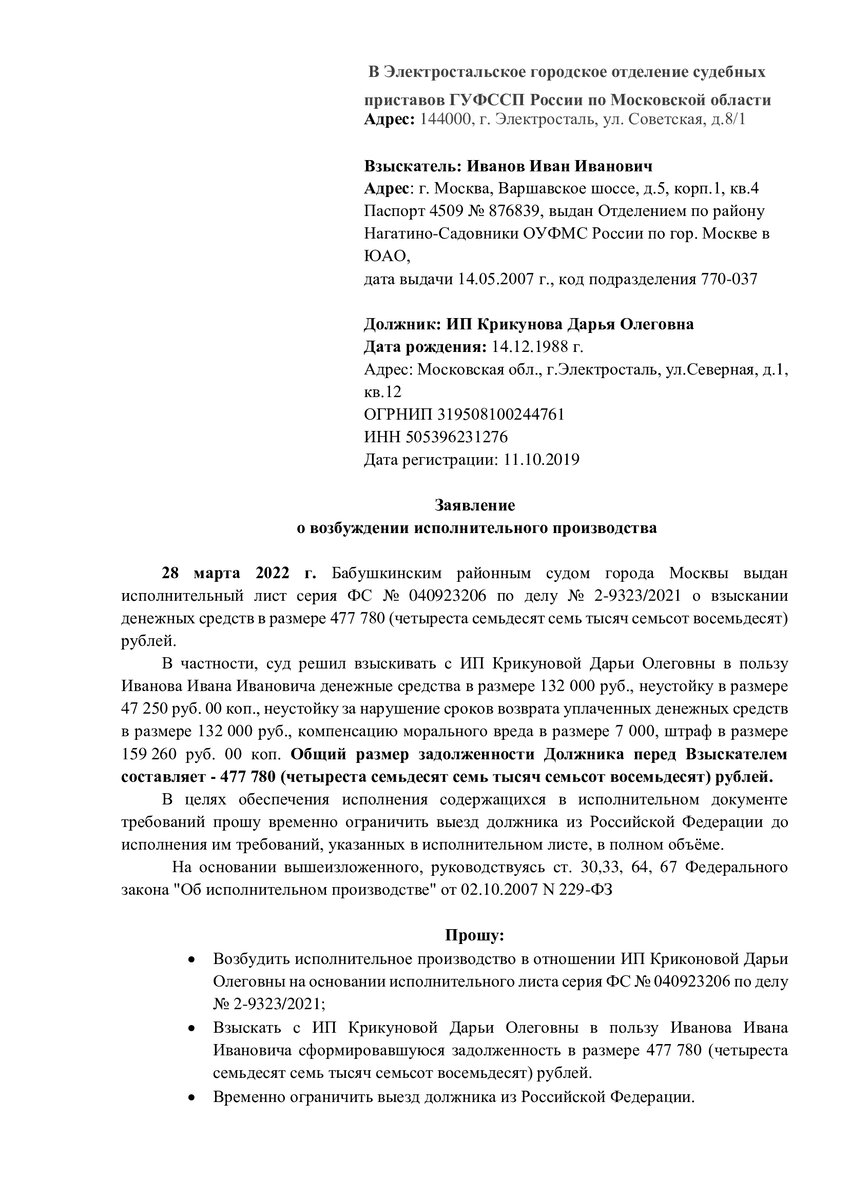 В Электростальское городское отделение судебных приставов ГУФССП России по Московской области
Адрес: 144000, г. Электросталь, ул. Советская, д.8/1

Взыскатель: Иванов Иван Иванович
Адрес: г. Москва, Варшавское шоссе, д.5, корп.1, кв.4
Паспорт 4509 № 876839, выдан Отделением по району Нагатино-Садовники ОУФМС России по гор. Москве в ЮАО,
дата выдачи 14.05.2007 г., код подразделения 770-037

Должник: ИП Крикунова Дарья Олеговна
Дата рождения: 14.12.1988 г.
Адрес: Московская обл., г.Электросталь, ул.Северная, д.1, кв.12
ОГРНИП 319508100244761
ИНН 505396231276
Дата регистрации: 11.10.2019

Заявление
о возбуждении исполнительного производства

28 марта 2022 г. Бабушкинским районным судом города Москвы выдан исполнительный лист серия ФС № 040923206 по делу № 2-9323/2021 о взыскании денежных средств в размере 477 780 (четыреста семьдесят семь тысяч семьсот восемьдесят) рублей.

В частности, суд решил взыскивать с ИП Крикуновой Дарьи Олеговны в пользу Иванова Ивана Ивановича денежные средства в размере 132 000 руб., неустойку в размере 47 250 руб. 00 коп., неустойку за нарушение сроков возврата уплаченных денежных средств в размере 132 000 руб., компенсацию морального вреда в размере 7 000, штраф в размере 159 260 руб. 00 коп. Общий размер задолженности Должника перед Взыскателем составляет - 477 780 (четыреста семьдесят семь тысяч семьсот восемьдесят) рублей.

В целях обеспечения исполнения содержащихся в исполнительном документе требований прошу временно ограничить выезд должника из Российской Федерации до исполнения им требований, указанных в исполнительном листе, в полном объёме.

На основании вышеизложенного, руководствуясь ст. 30,33, 64, 67 Федерального закона "Об исполнительном производстве" от 02.10.2007 N 229-ФЗ

Прошу:

• Возбудить исполнительное производство в отношении ИП Криконовой Дарьи Олеговны на основании исполнительного листа серия ФС № 040923206 по делу № 2-9323/2021;
• Взыскать с ИП Крикуновой Дарьи Олеговны в пользу Иванова Ивана Ивановича сформировавшуюся задолженность в размере 477 780 (четыреста семьдесят семь тысяч семьсот восемьдесят) рублей.
• Временно ограничить выезд должника из Российской Федерации.